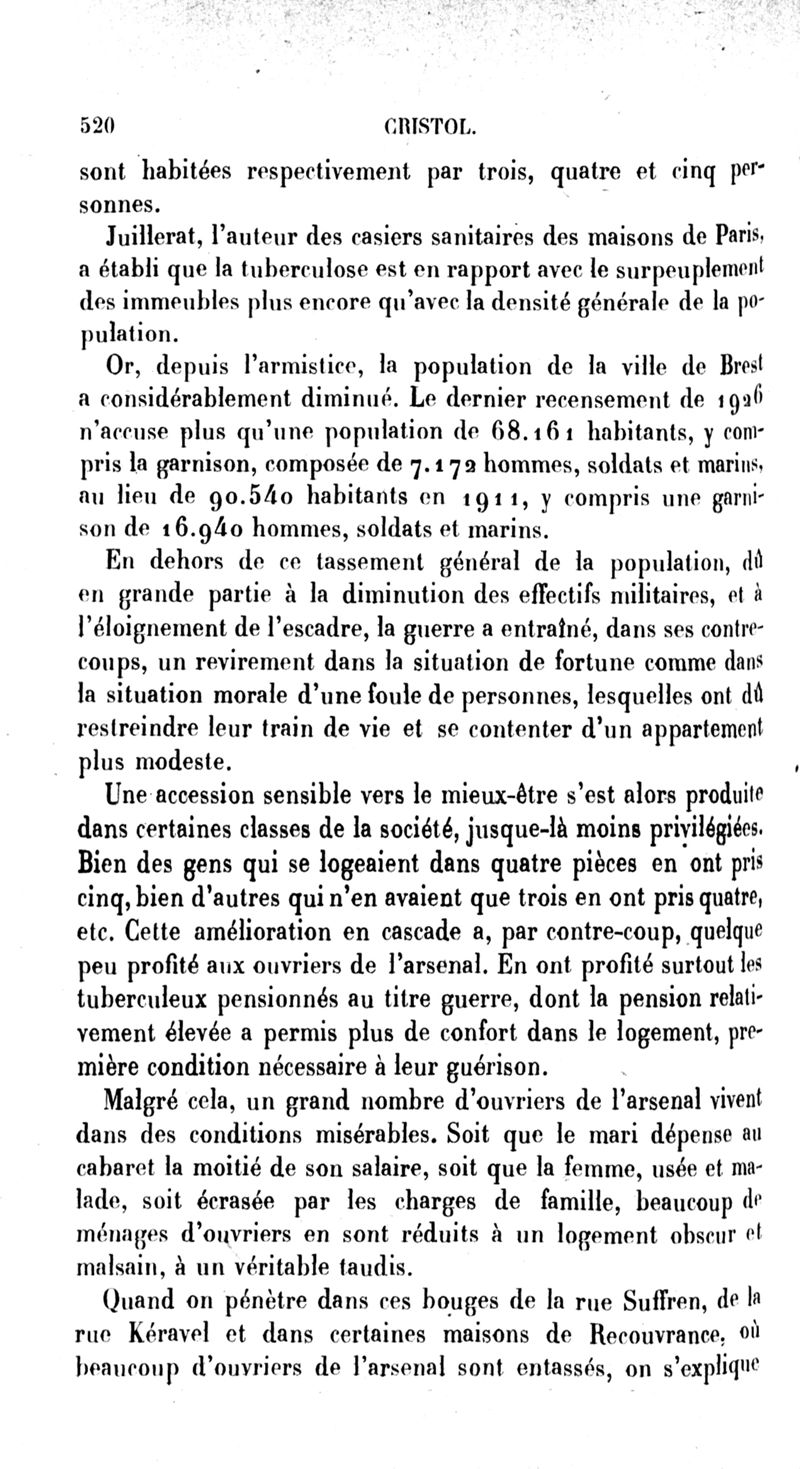 520 CRISTOL.

sont habitées respectivement par trois, quatre et cinq personnes.

Juillerat, l'auteur des casiers sanitaires des maisons de Paris, a établi que la tuberculose est en rapport avec le surpeuplement des immeubles plus encore qu'avec la densité générale de la population.

Or, depuis l'armistice, la population de la ville de Brest a considérablement diminué. Le dernier recensement de 1926 n'accuse plus qu'une population de 68.161 habitants, y compris la garnison, composée de 7.172 hommes, soldats et marins, au lieu de 90.540 habitants en 1911, y compris une garnison de 16.940 hommes, soldats et marins.

En dehors de ce tassement général de la population, dû en grande partie à la diminution des effectifs militaires, et à l'éloignement de l'escadre, la guerre a entraîné, dans ses contrecoups, un revirement dans la situation de fortune comme dans la situation morale d'une foule de personnes, lesquelles ont dû restreindre leur train de vie et se contenter d'un appartement plus modeste.

Une accession sensible vers le mieux-être s'est alors produite dans certaines classes de la société, jusque-là moins privilégiées. Bien des gens qui se logeaient dans quatre pièces en ont pris cinq, bien d'autres qui n'en avaient que trois en ont pris quatre, etc. Cette amélioration en cascade a, par contre-coup, quelque peu profité aux ouvriers de l'arsenal. En ont profité surtout les tuberculeux pensionnés au titre guerre, dont la pension relativement élevée a permis plus de confort dans le logement, première condition nécessaire à leur guérison.

Malgré cela, un grand nombre d'ouvriers de l'arsenal vivent dans des conditions misérables. Soit que le mari dépense au cabaret la moitié de son salaire, soit que la femme, usée et malade, soit écrasée par les charges de famille, beaucoup de ménages d'ouvriers en sont réduits à un logement obscur et malsain, à un véritable taudis.

Quand on pénètre dans ces bouges de la rue Suffren, de la rue Kéravel et dans certaines maisons de Recouvrance, où beaucoup d'ouvriers de l'arsenal sont entassés, on s'explique